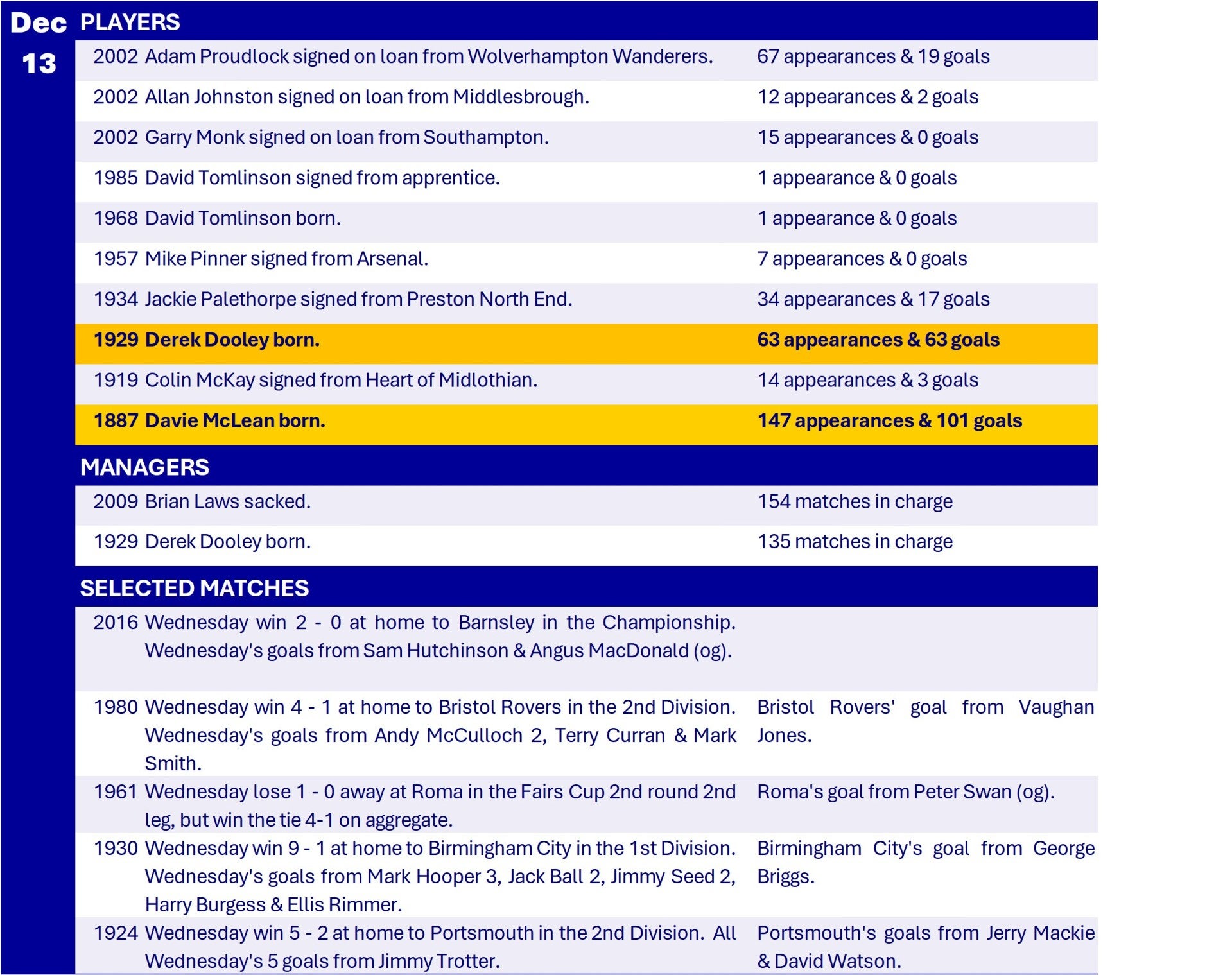 Dec
13

PLAYERS

2002 Adam Proudlock signed on loan from Wolverhampton Wanderers. 67 appearances & 19 goals

2002 Allan Johnston signed on loan from Middlesbrough. 12 appearances & 2 goals

2002 Garry Monk signed on loan from Southampton. 15 appearances & 0 goals

1985 David Tomlinson signed from apprentice. 1 appearance & 0 goals

1968 David Tomlinson born. 1 appearance & 0 goals

1957 Mike Pinner signed from Arsenal. 7 appearances & 0 goals

1934 Jackie Palethorpe signed from Preston North End. 34 appearances & 17 goals

1929 Derek Dooley born. 63 appearances & 63 goals

1919 Colin McKay signed from Heart of Midlothian. 14 appearances & 3 goals

1887 Davie McLean born. 147 appearances & 101 goals

MANAGERS

2009 Brian Laws sacked. 154 matches in charge

1929 Derek Dooley born. 135 matches in charge

SELECTED MATCHES

2016 Wednesday win 2 - 0 at home to Barnsley in the Championship. Wednesday's goals from Sam Hutchinson & Angus MacDonald (og).

1980 Wednesday win 4 - 1 at home to Bristol Rovers in the 2nd Division. Wednesday's goals from Andy McCulloch 2, Terry Curran & Mark Smith. Bristol Rovers' goal from Vaughan Jones.

1961 Wednesday lose 1 - 0 away at Roma in the Fairs Cup 2nd round 2nd leg, but win the tie 4-1 on aggregate. Roma's goal from Peter Swan (og).

1930 Wednesday win 9 - 1 at home to Birmingham City in the 1st Division. Wednesday's goals from Mark Hooper 3, Jack Ball 2, Jimmy Seed 2, Harry Burgess & Ellis Rimmer. Birmingham City's goal from George Briggs.

1924 Wednesday win 5 - 2 at home to Portsmouth in the 2nd Division. All Wednesday's 5 goals from Jimmy Trotter. Portsmouth's goals from Jerry Mackie & David Watson.